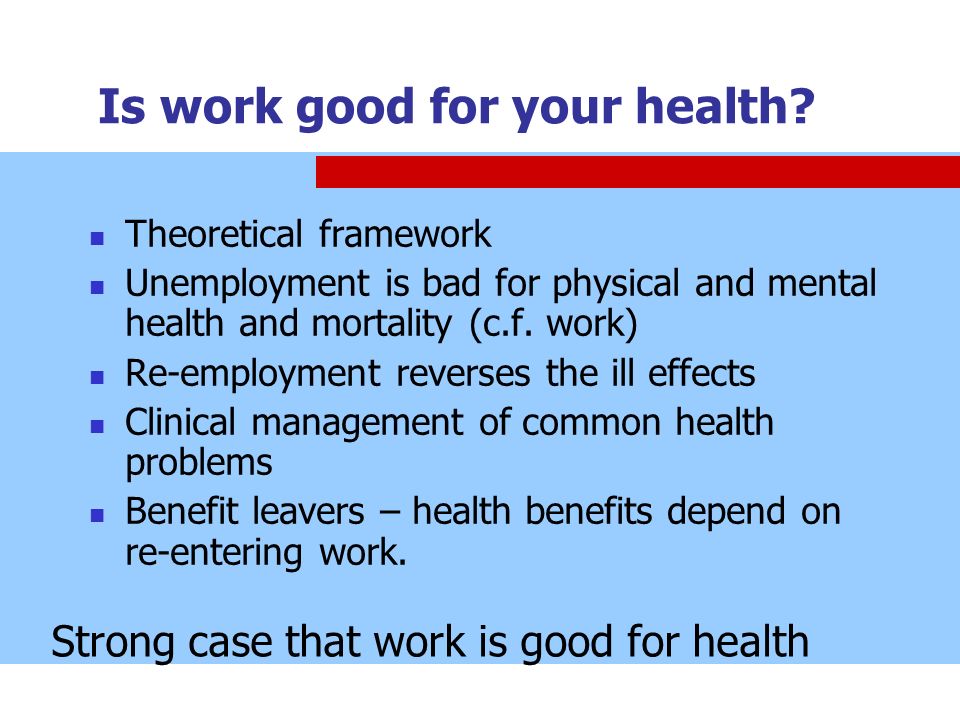 Is work good for your health?

- Theoretical framework
- Unemployment is bad for physical and mental health and mortality (c.f. work)
- Re-employment reverses the ill effects
- Clinical management of common health problems
- Benefit leavers – health benefits depend on re-entering work.

Strong case that work is good for health